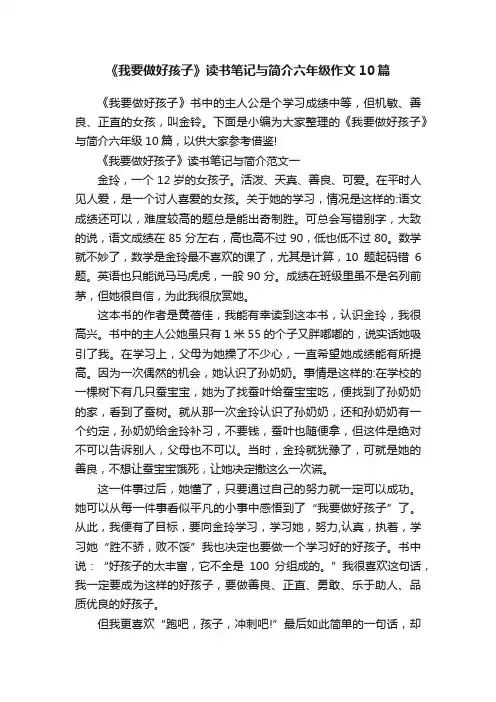 《我要做好孩子》读书笔记与简介六年级作文10篇

《我要做好孩子》书中的主人公是个学习成绩中等，但机敏、善良、正直的女孩，叫金铃。下面是小编为大家整理的《我要做好孩子》与简介六年级10篇，以供大家参考借鉴!

《我要做好孩子》读书笔记与简介范文一

金玲，一个12岁的女孩子。活泼、天真、善良、可爱。在平时人见人爱，是一个讨人喜爱的女孩。关于她的学习，情况是这样的:语文成绩还可以，难度较高的题总是能出奇制胜。可总会写错别字，大致的说，语文成绩在85分左右，高也高不过90，低也低不过80。数学就不妙了，数学是金玲最不喜欢的课了，尤其是计算，10题起码错6题。英语也只能说马马虎虎，一般90分。成绩在班级里虽不是名列前茅，但她很自信，为此我很欣赏她。

这本书的作者是黄蓓佳，我能有幸读到这本书，认识金玲，我很高兴。书中的主人公她虽只有1米55的个子又胖嘟嘟的，说实话她吸引了我。在学习上，父母为她操了不少心，一直希望她成绩能有所提高。因为一次偶然的机会，她认识了孙奶奶。事情是这样的:在学校的一棵树下有几只蚕宝宝，她为了找蚕叶给蚕宝宝吃，便找到了孙奶奶的家，看到了蚕树。就从那一次金玲认识了孙奶奶，还和孙奶奶有一个约定，孙奶奶给金玲补习，不要钱，蚕叶也随便拿，但这件是绝对不可以告诉别人，父母也不可以。当时，金玲就犹豫了，可就是她的善良，不想让蚕宝宝饿死，让她决定撒这么一次谎。

这一件事过后，她懂了，只要通过自己的努力就一定可以成功。她可以从每一件事看似平凡的小事中感悟到了“我要做好孩子”了。从此，我便有了目标，要向金玲学习，学习她，努力,认真，执着，学习她“胜不骄，败不馁”我也决定也要做一个学习好的好孩子。书中说：“好孩子的太丰富，它不全是100分组成的。”我很喜欢这句话，我一定要成为这样的好孩子，要做善良、正直、勇敢、乐于助人、品质优良的好孩子。

但我更喜欢“跑吧，孩子，冲刺吧!”最后如此简单的一句话，却